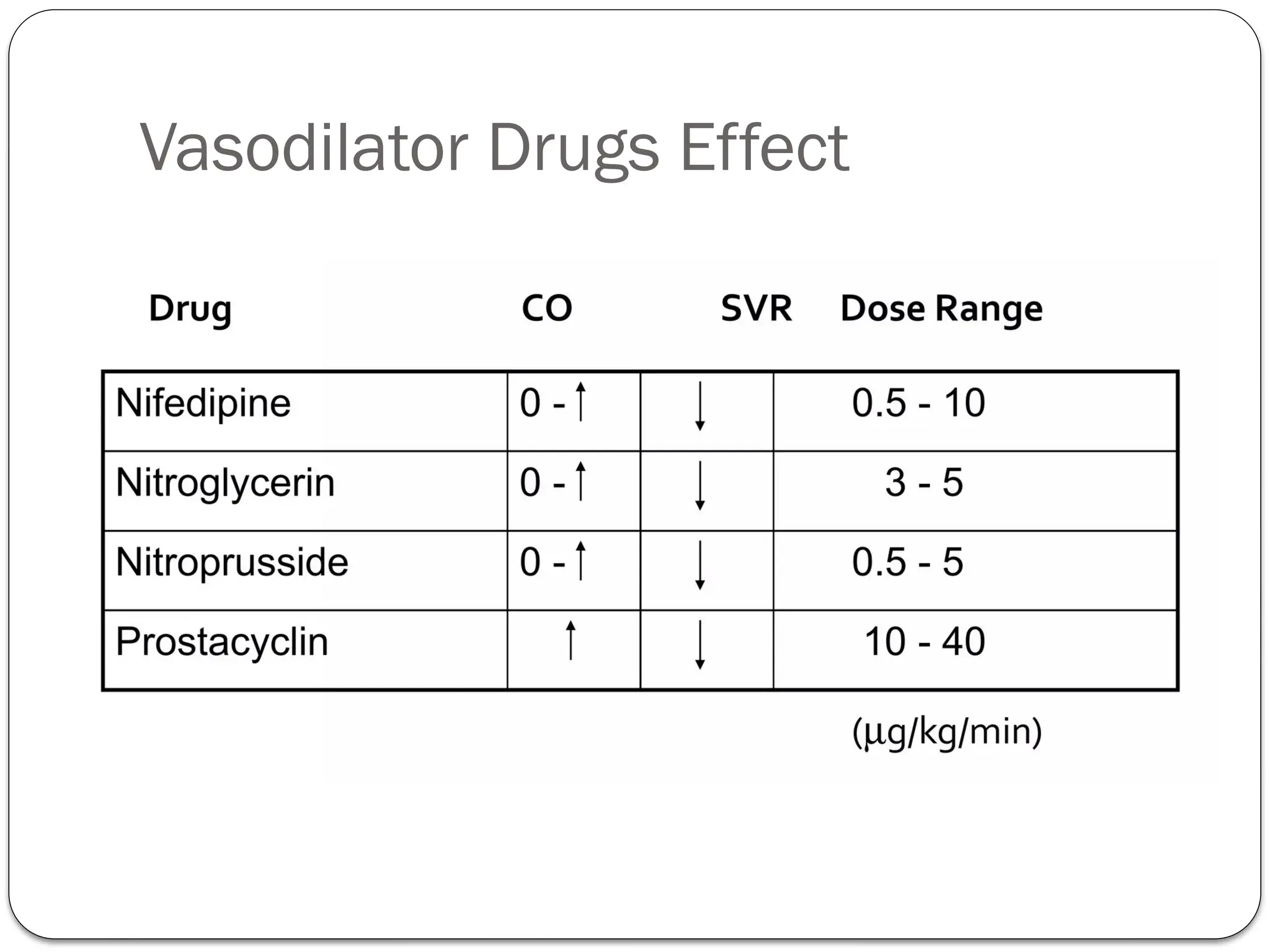 Vasodilator Drugs Effect

| Drug | CO | SVR | Dose Range |
|---|---|---|---|
| Nifedipine | 0 - ↑ | ↓ | 0.5 - 10 |
| Nitroglycerin | 0 - ↑ | ↓ | 3 - 5 |
| Nitroprusside | 0 - ↑ | ↓ | 0.5 - 5 |
| Prostacyclin | ↑ | ↓ | 10 - 40 |

(µg/kg/min)